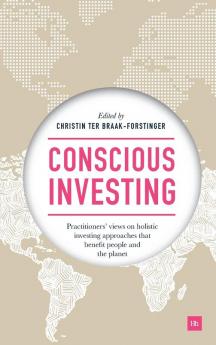 Edited by
CHRISTIN TER BRAAK-FORSTINGER

CONSCIOUS INVESTING

Practitioners' views on holistic investing approaches that benefit people and the planet

Hh